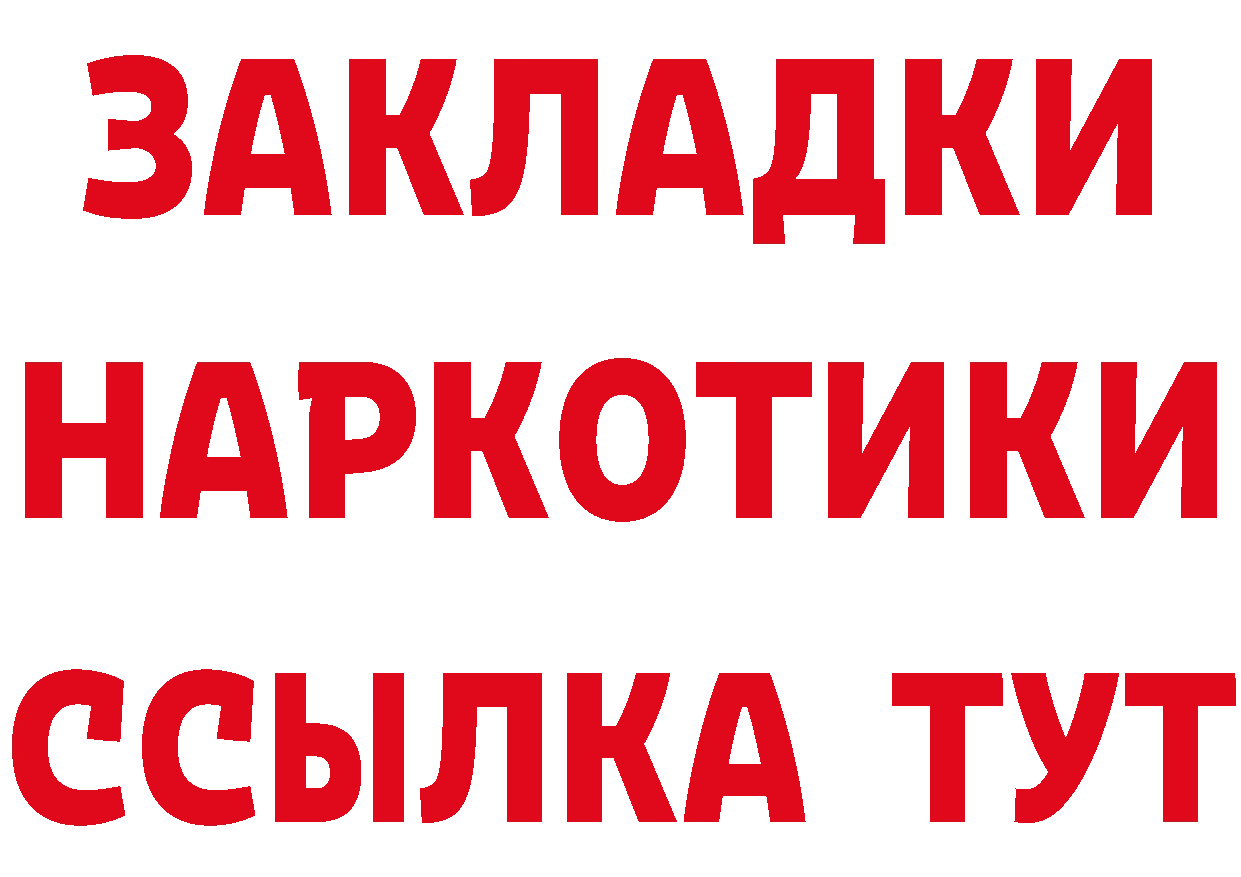 ЗАКЛАДКИ НАРКОТИКИ ССЫЛКА ТУТ